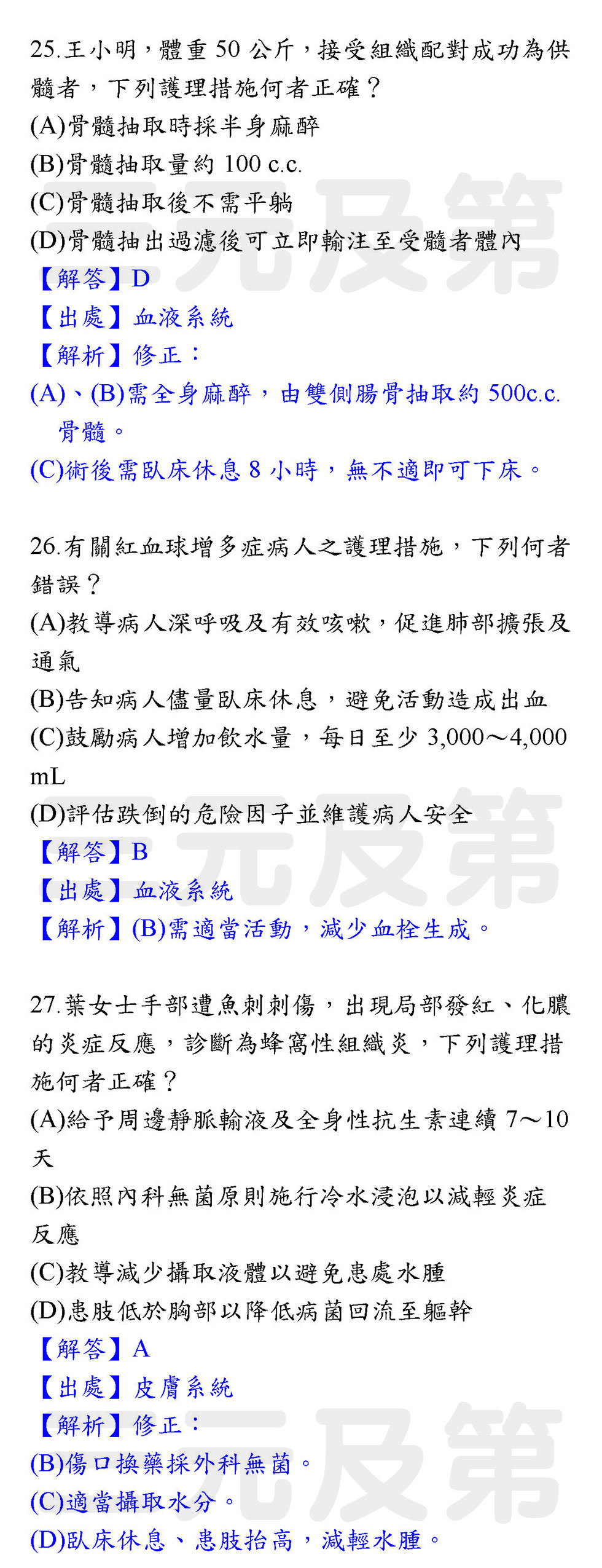 25.王小明，體重50公斤，接受組織配對成功為供髓者，下列護理措施何者正確？
(A)骨髓抽取時採半身麻醉
(B)骨髓抽取量約100 c.c.
(C)骨髓抽取後不需平躺
(D)骨髓抽出過濾後可立即輸注至受髓者體內
【解答】D
【出處】血液系統
【解析】修正：
(A)、(B)需全身麻醉，由雙側腸骨抽取約500c.c.骨髓。
(C)術後需臥床休息8小時，無不適即可下床。

26.有關紅血球增多症病人之護理措施，下列何者錯誤？
(A)教導病人深呼吸及有效咳嗽，促進肺部擴張及通氣
(B)告知病人儘量臥床休息，避免活動造成出血
(C)鼓勵病人增加飲水量，每日至少3,000～4,000 mL
(D)評估跌倒的危險因子並維護病人安全
【解答】B
【出處】血液系統
【解析】(B)需適當活動，減少血栓生成。

27.葉女士手部遭魚刺刺傷，出現局部發紅、化膿的炎症反應，診斷為蜂窩性組織炎，下列護理措施何者正確？
(A)給予周邊靜脈輸液及全身性抗生素連續7～10天
(B)依照內科無菌原則施行冷水浸泡以減輕炎症反應
(C)教導減少攝取液體以避免患處水腫
(D)患肢低於胸部以降低病菌回流至軀幹
【解答】A
【出處】皮膚系統
【解析】修正：
(B)傷口換藥採外科無菌。
(C)適當攝取水分。
(D)臥床休息、患肢抬高，減輕水腫。

三元及第